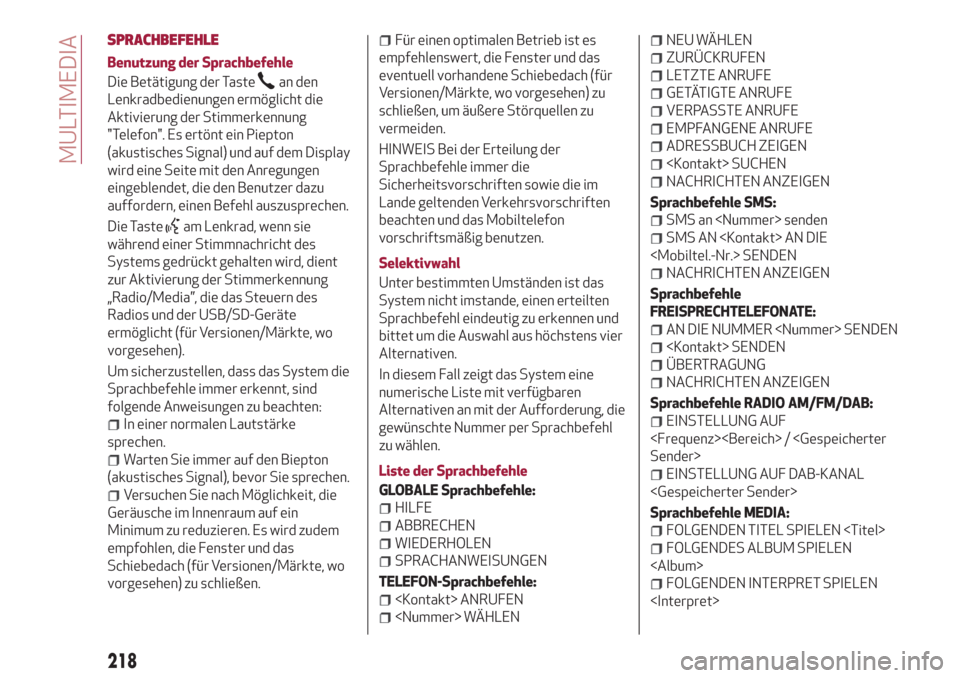 MULTIMEDIA

SPRACHBEFEHLE

Benutzung der Sprachbefehle

Die Betätigung der Taste an den Lenkradbedienungen ermöglicht die Aktivierung der Stimmerkennung "Telefon". Es ertönt ein Piepton (akustisches Signal) und auf dem Display wird eine Seite mit den Anregungen eingeblendet, die den Benutzer dazu auffordern, einen Befehl auszusprechen.

Die Taste am Lenkrad, wenn sie während einer Stimmnachricht des Systems gedrückt gehalten wird, dient zur Aktivierung der Stimmerkennung „Radio/Media", die das Steuern des Radios und der USB/SD-Geräte ermöglicht (für Versionen/Märkte, wo vorgesehen).

Um sicherzustellen, dass das System die Sprachbefehle immer erkennt, sind folgende Anweisungen zu beachten:
In einer normalen Lautstärke sprechen.
Warten Sie immer auf den Biepton (akustisches Signal), bevor Sie sprechen.
Versuchen Sie nach Möglichkeit, die Geräusche im Innenraum auf ein Minimum zu reduzieren. Es wird zudem empfohlen, die Fenster und das Schiebedach (für Versionen/Märkte, wo vorgesehen) zu schließen.
Für einen optimalen Betrieb ist es empfehlenswert, die Fenster und das eventuell vorhandene Schiebedach (für Versionen/Märkte, wo vorgesehen) zu schließen, um äußere Störquellen zu vermeiden.

HINWEIS Bei der Erteilung der Sprachbefehle immer die Sicherheitsvorschriften sowie die im Lande geltenden Verkehrsvorschriften beachten und das Mobiltelefon vorschriftsmäßig benutzen.

Selektivwahl

Unter bestimmten Umständen ist das System nicht imstande, einen erteilten Sprachbefehl eindeutig zu erkennen und bittet um die Auswahl aus höchstens vier Alternativen.

In diesem Fall zeigt das System eine numerische Liste mit verfügbaren Alternativen an mit der Aufforderung, die gewünschte Nummer per Sprachbefehl zu wählen.

Liste der Sprachbefehle

GLOBALE Sprachbefehle:
HILFE
ABBRECHEN
WIEDERHOLEN
SPRACHANWEISUNGEN

TELEFON-Sprachbefehle:
<Kontakt> ANRUFEN
<Nummer> WÄHLEN
NEU WÄHLEN
ZURÜCKRUFEN
LETZTE ANRUFE
GETÄTIGTE ANRUFE
VERPASSTE ANRUFE
EMPFANGENE ANRUFE
ADRESSBUCH ZEIGEN
<Kontakt> SUCHEN
NACHRICHTEN ANZEIGEN

Sprachbefehle SMS:
SMS an <Nummer> senden
SMS AN <Kontakt> AN DIE <Mobiltel.-Nr.> SENDEN
NACHRICHTEN ANZEIGEN

Sprachbefehle FREISPRECHTELEFONATE:
AN DIE NUMMER <Nummer> SENDEN
<Kontakt> SENDEN
ÜBERTRAGUNG
NACHRICHTEN ANZEIGEN

Sprachbefehle RADIO AM/FM/DAB:
EINSTELLUNG AUF <Frequenz><Bereich> / <Gespeicherter Sender>
EINSTELLUNG AUF DAB-KANAL <Gespeicherter Sender>

Sprachbefehle MEDIA:
FOLGENDEN TITEL SPIELEN <Titel>
FOLGENDES ALBUM SPIELEN <Album>
FOLGENDEN INTERPRET SPIELEN <Interpret>

218

carmanualsonline.info